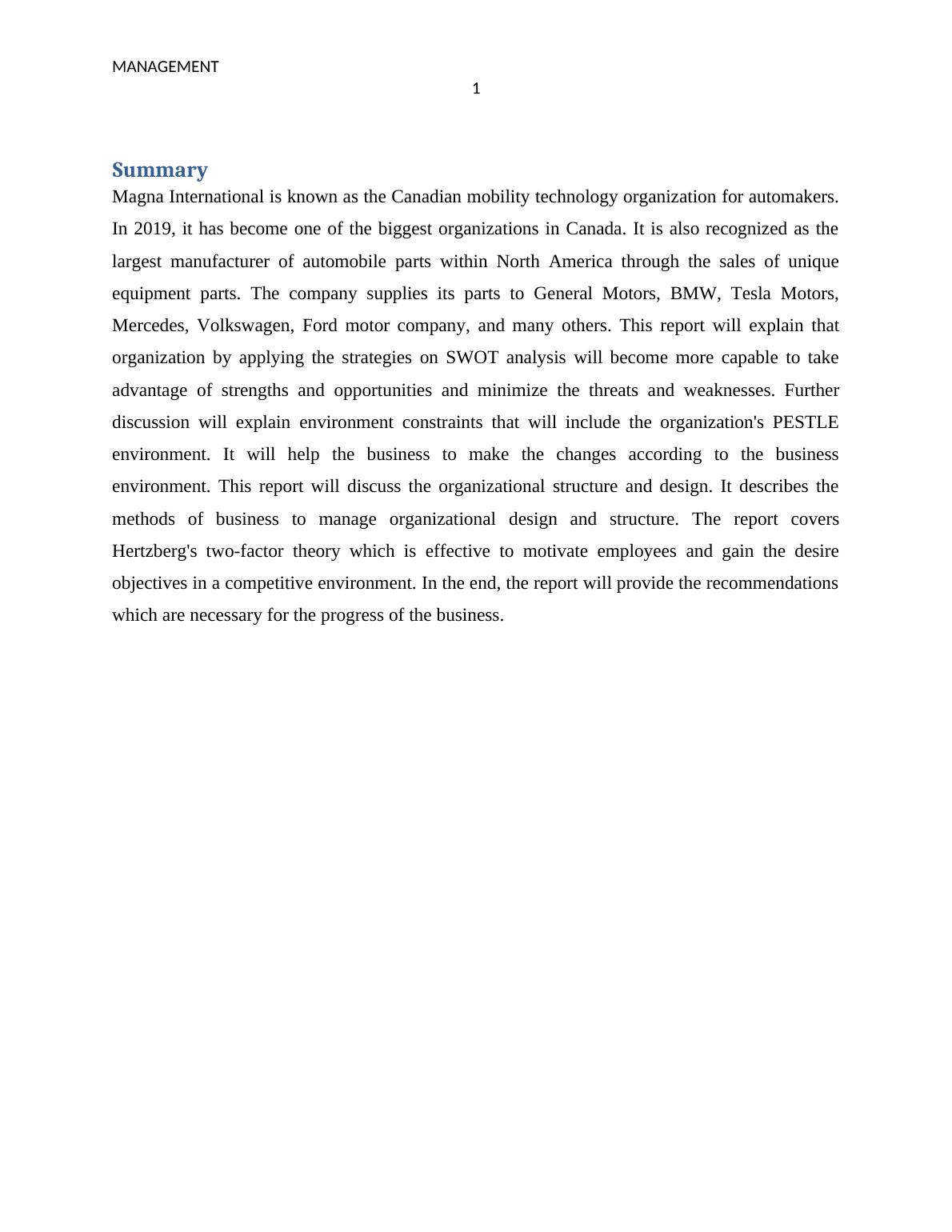 MANAGEMENT

1

Summary

Magna International is known as the Canadian mobility technology organization for automakers. In 2019, it has become one of the biggest organizations in Canada. It is also recognized as the largest manufacturer of automobile parts within North America through the sales of unique equipment parts. The company supplies its parts to General Motors, BMW, Tesla Motors, Mercedes, Volkswagen, Ford motor company, and many others. This report will explain that organization by applying the strategies on SWOT analysis will become more capable to take advantage of strengths and opportunities and minimize the threats and weaknesses. Further discussion will explain environment constraints that will include the organization's PESTLE environment. It will help the business to make the changes according to the business environment. This report will discuss the organizational structure and design. It describes the methods of business to manage organizational design and structure. The report covers Hertzberg's two-factor theory which is effective to motivate employees and gain the desire objectives in a competitive environment. In the end, the report will provide the recommendations which are necessary for the progress of the business.